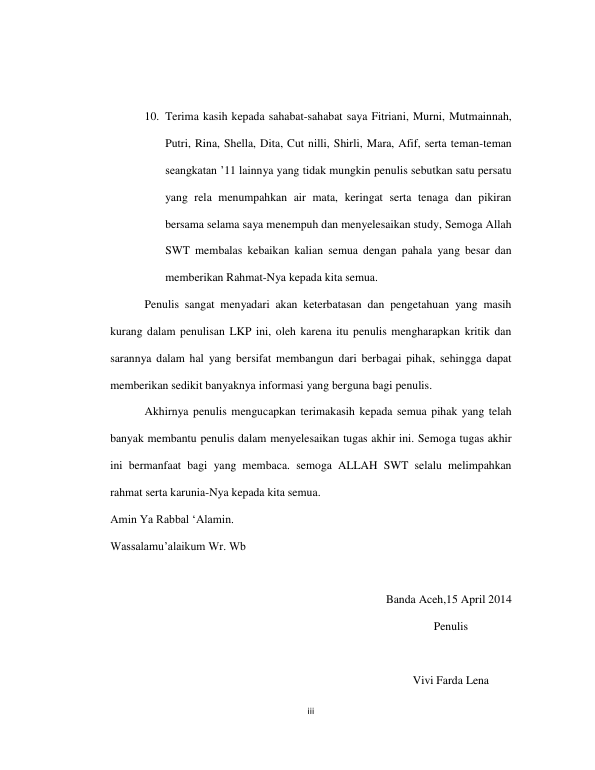 10. Terima kasih kepada sahabat-sahabat saya Fitriani, Murni, Mutmainnah, Putri, Rina, Shella, Dita, Cut nilli, Shirli, Mara, Afif, serta teman-teman seangkatan '11 lainnya yang tidak mungkin penulis sebutkan satu persatu yang rela menumpahkan air mata, keringat serta tenaga dan pikiran bersama selama saya menempuh dan menyelesaikan study, Semoga Allah SWT membalas kebaikan kalian semua dengan pahala yang besar dan memberikan Rahmat-Nya kepada kita semua.

Penulis sangat menyadari akan keterbatasan dan pengetahuan yang masih kurang dalam penulisan LKP ini, oleh karena itu penulis mengharapkan kritik dan sarannya dalam hal yang bersifat membangun dari berbagai pihak, sehingga dapat memberikan sedikit banyaknya informasi yang berguna bagi penulis.

Akhirnya penulis mengucapkan terimakasih kepada semua pihak yang telah banyak membantu penulis dalam menyelesaikan tugas akhir ini. Semoga tugas akhir ini bermanfaat bagi yang membaca. semoga ALLAH SWT selalu melimpahkan rahmat serta karunia-Nya kepada kita semua.

Amin Ya Rabbal 'Alamin.

Wassalamu'alaikum Wr. Wb

Banda Aceh,15 April 2014

Penulis

Vivi Farda Lena

iii